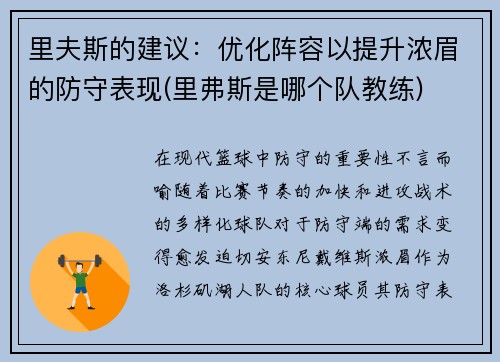 里夫斯的建议：优化阵容以提升浓眉的防守表现(里弗斯是哪个队教练)

在现代篮球中防守的重要性不言而喻随着比赛节奏的加快和进攻战术的多样化球队对于防守端的需求变得愈发迫切安东尼戴维斯浓眉作为洛杉矶湖人队的核心球员其防守表